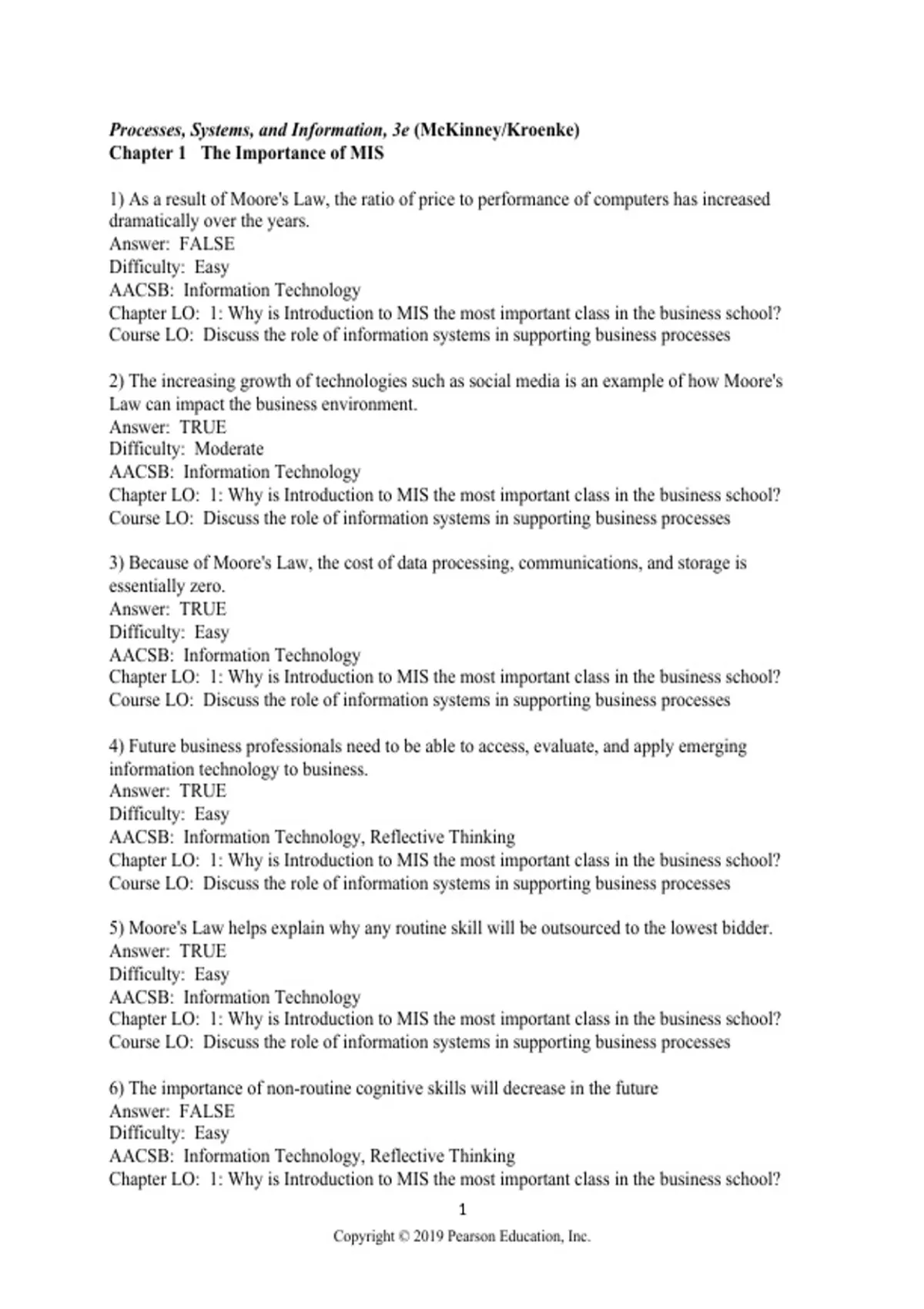 Processes, Systems, and Information, 3e (McKinney/Kroenke)
Chapter 1   The Importance of MIS

1) As a result of Moore's Law, the ratio of price to performance of computers has increased dramatically over the years.
Answer:  FALSE
Difficulty:  Easy
AACSB:  Information Technology
Chapter LO:  1: Why is Introduction to MIS the most important class in the business school?
Course LO:  Discuss the role of information systems in supporting business processes

2) The increasing growth of technologies such as social media is an example of how Moore's Law can impact the business environment.
Answer:  TRUE
Difficulty:  Moderate
AACSB:  Information Technology
Chapter LO:  1: Why is Introduction to MIS the most important class in the business school?
Course LO:  Discuss the role of information systems in supporting business processes

3) Because of Moore's Law, the cost of data processing, communications, and storage is essentially zero.
Answer:  TRUE
Difficulty:  Easy
AACSB:  Information Technology
Chapter LO:  1: Why is Introduction to MIS the most important class in the business school?
Course LO:  Discuss the role of information systems in supporting business processes

4) Future business professionals need to be able to access, evaluate, and apply emerging information technology to business.
Answer:  TRUE
Difficulty:  Easy
AACSB:  Information Technology, Reflective Thinking
Chapter LO:  1: Why is Introduction to MIS the most important class in the business school?
Course LO:  Discuss the role of information systems in supporting business processes

5) Moore's Law helps explain why any routine skill will be outsourced to the lowest bidder.
Answer:  TRUE
Difficulty:  Easy
AACSB:  Information Technology
Chapter LO:  1: Why is Introduction to MIS the most important class in the business school?
Course LO:  Discuss the role of information systems in supporting business processes

6) The importance of non-routine cognitive skills will decrease in the future
Answer:  FALSE
Difficulty:  Easy
AACSB:  Information Technology, Reflective Thinking
Chapter LO:  1: Why is Introduction to MIS the most important class in the business school?

1
Copyright © 2019 Pearson Education, Inc.